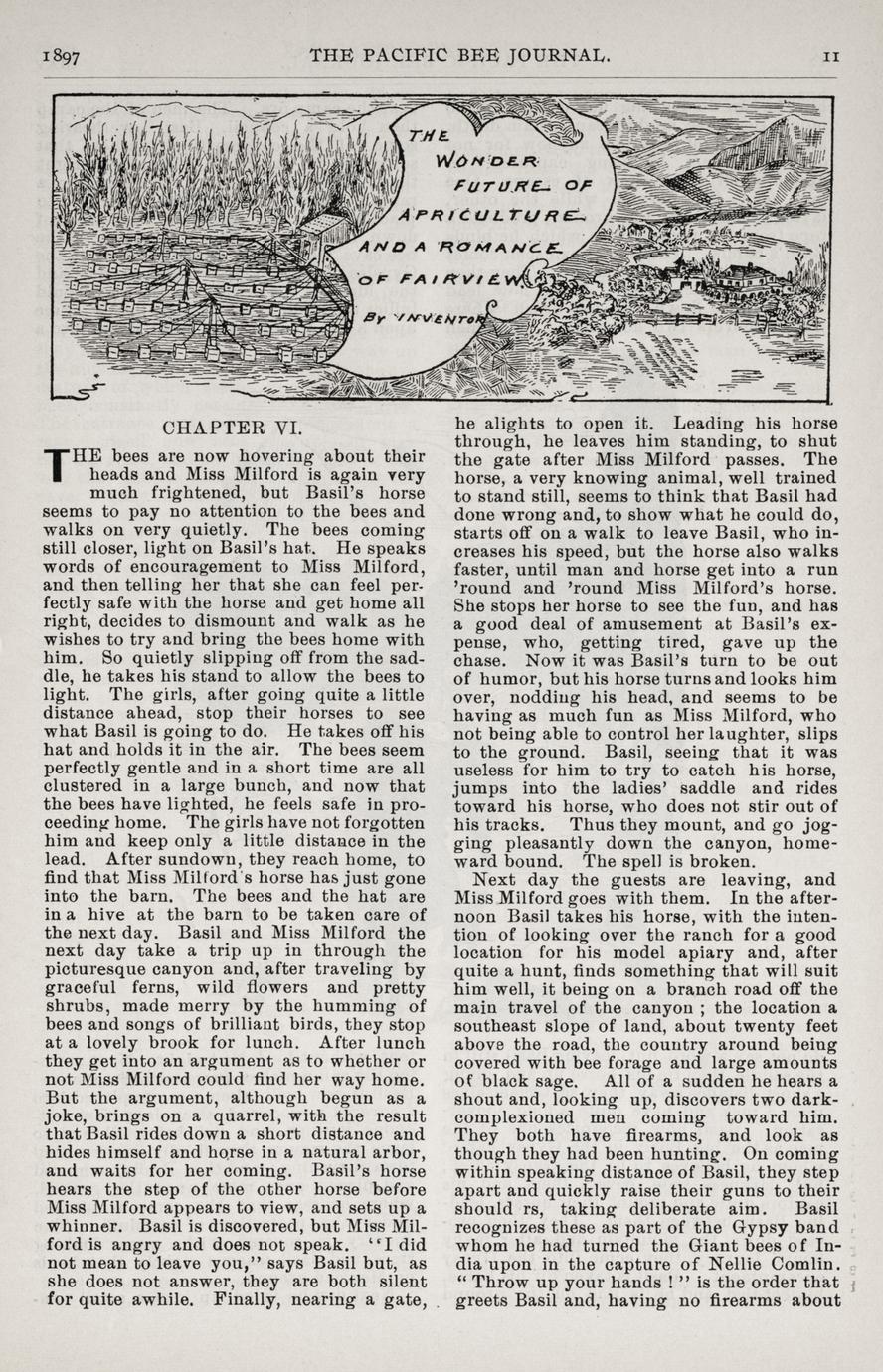 1897 THE PACIFIC BEE JOURNAL. 11

THE WONDER FUTURE OF APRICULTURE AND A ROMANCE OF FAIRVIEW By INVENTOR

CHAPTER VI.

THE bees are now hovering about their heads and Miss Milford is again very much frightened, but Basil's horse seems to pay no attention to the bees and walks on very quietly. The bees coming still closer, light on Basil's hat. He speaks words of encouragement to Miss Milford, and then telling her that she can feel perfectly safe with the horse and get home all right, decides to dismount and walk as he wishes to try and bring the bees home with him. So quietly slipping off from the saddle, he takes his stand to allow the bees to light. The girls, after going quite a little distance ahead, stop their horses to see what Basil is going to do. He takes off his hat and holds it in the air. The bees seem perfectly gentle and in a short time are all clustered in a large bunch, and now that the bees have lighted, he feels safe in proceeding home. The girls have not forgotten him and keep only a little distance in the lead. After sundown, they reach home, to find that Miss Milford's horse has just gone into the barn. The bees and the hat are in a hive at the barn to be taken care of the next day. Basil and Miss Milford the next day take a trip up in through the picturesque canyon and, after traveling by graceful ferns, wild flowers and pretty shrubs, made merry by the humming of bees and songs of brilliant birds, they stop at a lovely brook for lunch. After lunch they get into an argument as to whether or not Miss Milford could find her way home. But the argument, although begun as a joke, brings on a quarrel, with the result that Basil rides down a short distance and hides himself and horse in a natural arbor, and waits for her coming. Basil's horse hears the step of the other horse before Miss Milford appears to view, and sets up a whinner. Basil is discovered, but Miss Milford is angry and does not speak. "I did not mean to leave you," says Basil but, as she does not answer, they are both silent for quite awhile. Finally, nearing a gate, he alights to open it. Leading his horse through, he leaves him standing, to shut the gate after Miss Milford passes. The horse, a very knowing animal, well trained to stand still, seems to think that Basil had done wrong and, to show what he could do, starts off on a walk to leave Basil, who increases his speed, but the horse also walks faster, until man and horse get into a run 'round and 'round Miss Milford's horse. She stops her horse to see the fun, and has a good deal of amusement at Basil's expense, who, getting tired, gave up the chase. Now it was Basil's turn to be out of humor, but his horse turns and looks him over, nodding his head, and seems to be having as much fun as Miss Milford, who not being able to control her laughter, slips to the ground. Basil, seeing that it was useless for him to try to catch his horse, jumps into the ladies' saddle and rides toward his horse, who does not stir out of his tracks. Thus they mount, and go jogging pleasantly down the canyon, homeward bound. The spell is broken.

Next day the guests are leaving, and Miss Milford goes with them. In the afternoon Basil takes his horse, with the intention of looking over the ranch for a good location for his model apiary and, after quite a hunt, finds something that will suit him well, it being on a branch road off the main travel of the canyon ; the location a southeast slope of land, about twenty feet above the road, the country around being covered with bee forage and large amounts of black sage. All of a sudden he hears a shout and, looking up, discovers two dark-complexioned men coming toward him. They both have firearms, and look as though they had been hunting. On coming within speaking distance of Basil, they step apart and quickly raise their guns to their should rs, taking deliberate aim. Basil recognizes these as part of the Gypsy band whom he had turned the Giant bees of India upon in the capture of Nellie Comlin. " Throw up your hands ! " is the order that greets Basil and, having no firearms about